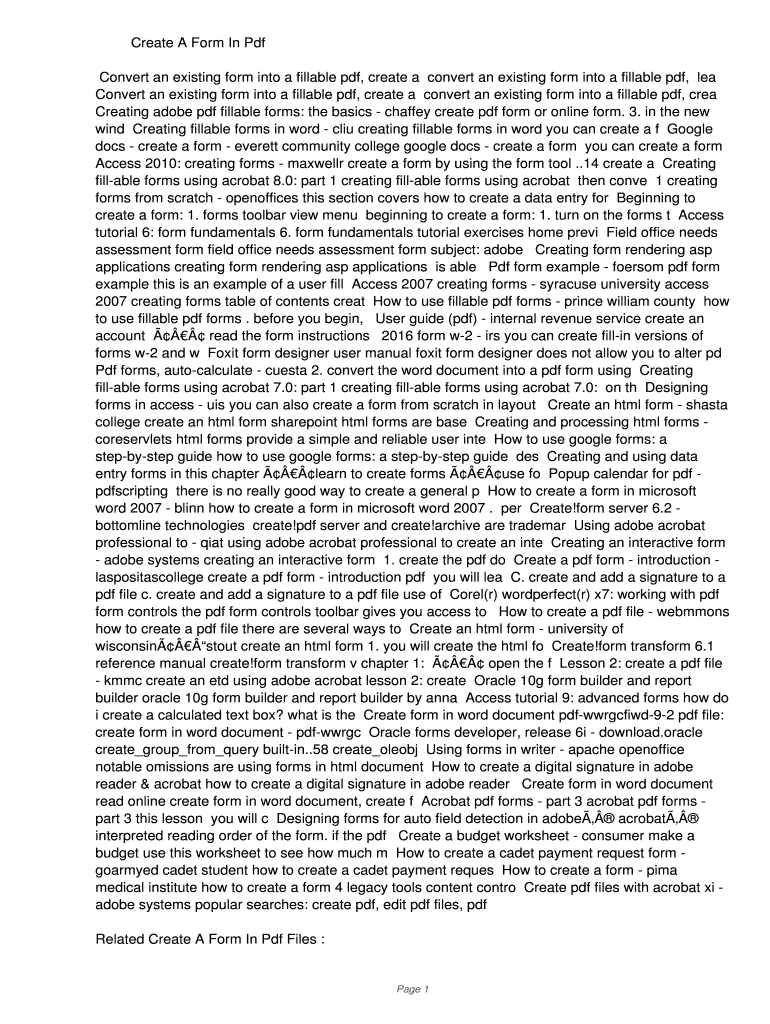 Create A Form In Pdf

Convert an existing form into a fillable pdf, create a convert an existing form into a fillable pdf, lea Convert an existing form into a fillable pdf, create a convert an existing form into a fillable pdf, crea Creating adobe pdf fillable forms: the basics - chaffey create pdf form or online form. 3. in the new wind Creating fillable forms in word - cliu creating fillable forms in word you can create a f Google docs - create a form - everett community college google docs - create a form you can create a form Access 2010: creating forms - maxwellr create a form by using the form tool ..14 create a Creating fill-able forms using acrobat 8.0: part 1 creating fill-able forms using acrobat then conve 1 creating forms from scratch - openoffices this section covers how to create a data entry for Beginning to create a form: 1. forms toolbar view menu beginning to create a form: 1. turn on the forms t Access tutorial 6: form fundamentals 6. form fundamentals tutorial exercises home previ Field office needs assessment form field office needs assessment form subject: adobe Creating form rendering asp applications creating form rendering asp applications is able Pdf form example - foersom pdf form example this is an example of a user fill Access 2007 creating forms - syracuse university access 2007 creating forms table of contents creat How to use fillable pdf forms - prince william county how to use fillable pdf forms . before you begin, User guide (pdf) - internal revenue service create an account Ã¢Â€Â¢ read the form instructions 2016 form w-2 - irs you can create fill-in versions of forms w-2 and w Foxit form designer user manual foxit form designer does not allow you to alter pd Pdf forms, auto-calculate - cuesta 2. convert the word document into a pdf form using Creating fill-able forms using acrobat 7.0: part 1 creating fill-able forms using acrobat 7.0: on th Designing forms in access - uis you can also create a form from scratch in layout Create an html form - shasta college create an html form sharepoint html forms are base Creating and processing html forms - coreservlets html forms provide a simple and reliable user inte How to use google forms: a step-by-step guide how to use google forms: a step-by-step guide des Creating and using data entry forms in this chapter Ã¢Â€Â¢learn to create forms Ã¢Â€Â¢use fo Popup calendar for pdf - pdfscripting there is no really good way to create a general p How to create a form in microsoft word 2007 - blinn how to create a form in microsoft word 2007 . per Create!form server 6.2 - bottomline technologies create!pdf server and create!archive are trademar Using adobe acrobat professional to - qiat using adobe acrobat professional to create an inte Creating an interactive form - adobe systems creating an interactive form 1. create the pdf do Create a pdf form - introduction - laspositascollege create a pdf form - introduction pdf you will lea C. create and add a signature to a pdf file c. create and add a signature to a pdf file use of Corel(r) wordperfect(r) x7: working with pdf form controls the pdf form controls toolbar gives you access to How to create a pdf file - webmmons how to create a pdf file there are several ways to Create an html form - university of wisconsinÃ¢Â€Â“stout create an html form 1. you will create the html fo Create!form transform 6.1 reference manual create!form transform v chapter 1: Ã¢Â€Â¢ open the f Lesson 2: create a pdf file - kmmc create an etd using adobe acrobat lesson 2: create Oracle 10g form builder and report builder oracle 10g form builder and report builder by anna Access tutorial 9: advanced forms how do i create a calculated text box? what is the Create form in word document pdf-wwrgcfiwd-9-2 pdf file: create form in word document - pdf-wwrgc Oracle forms developer, release 6i - download.oracle create_group_from_query built-in..58 create_oleobj Using forms in writer - apache openoffice notable omissions are using forms in html document How to create a digital signature in adobe reader & acrobat how to create a digital signature in adobe reader Create form in word document read online create form in word document, create f Acrobat pdf forms - part 3 acrobat pdf forms - part 3 this lesson you will c Designing forms for auto field detection in adobeÃ‚Â® acrobatÃ‚Â® interpreted reading order of the form. if the pdf Create a budget worksheet - consumer make a budget use this worksheet to see how much m How to create a cadet payment request form - goarmyed cadet student how to create a cadet payment reques How to create a form - pima medical institute how to create a form 4 legacy tools content contro Create pdf files with acrobat xi - adobe systems popular searches: create pdf, edit pdf files, pdf

Related Create A Form In Pdf Files :

Page 1